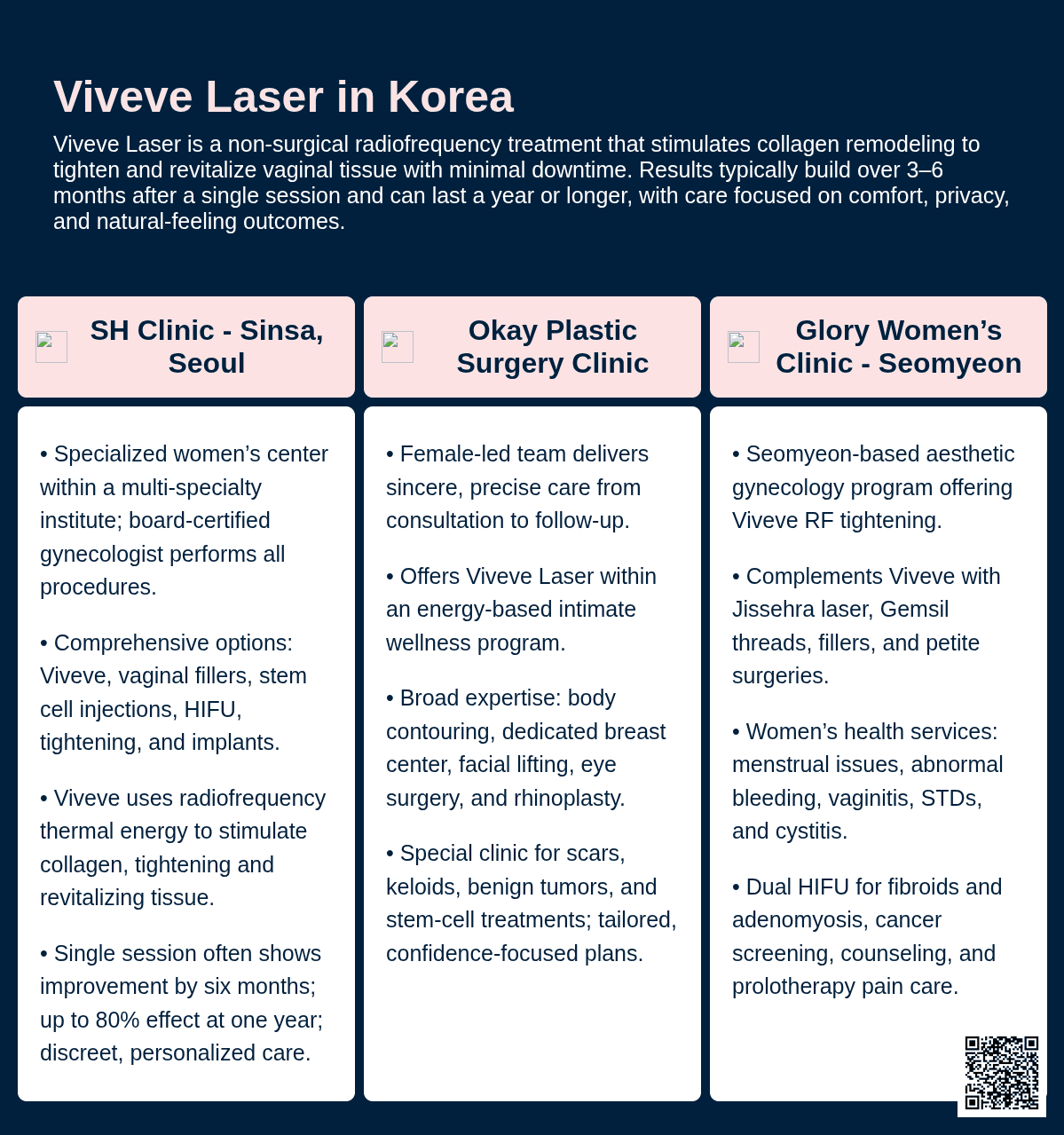 Viveve Laser in Korea

Viveve Laser is a non-surgical radiofrequency treatment that stimulates collagen remodeling to tighten and revitalize vaginal tissue with minimal downtime. Results typically build over 3–6 months after a single session and can last a year or longer, with care focused on comfort, privacy, and natural-feeling outcomes.

SH Clinic - Sinsa, Seoul

• Specialized women’s center within a multi-specialty institute; board-certified gynecologist performs all procedures.

• Comprehensive options: Viveve, vaginal fillers, stem cell injections, HIFU, tightening, and implants.

• Viveve uses radiofrequency thermal energy to stimulate collagen, tightening and revitalizing tissue.

• Single session often shows improvement by six months; up to 80% effect at one year; discreet, personalized care.

Okay Plastic Surgery Clinic

• Female-led team delivers sincere, precise care from consultation to follow-up.

• Offers Viveve Laser within an energy-based intimate wellness program.

• Broad expertise: body contouring, dedicated breast center, facial lifting, eye surgery, and rhinoplasty.

• Special clinic for scars, keloids, benign tumors, and stem-cell treatments; tailored, confidence-focused plans.

Glory Women’s Clinic - Seomyeon

• Seomyeon-based aesthetic gynecology program offering Viveve RF tightening.

• Complements Viveve with Jissehra laser, Gemsil threads, fillers, and petite surgeries.

• Women’s health services: menstrual issues, abnormal bleeding, vaginitis, STDs, and cystitis.

• Dual HIFU for fibroids and adenomyosis, cancer screening, counseling, and prolotherapy pain care.